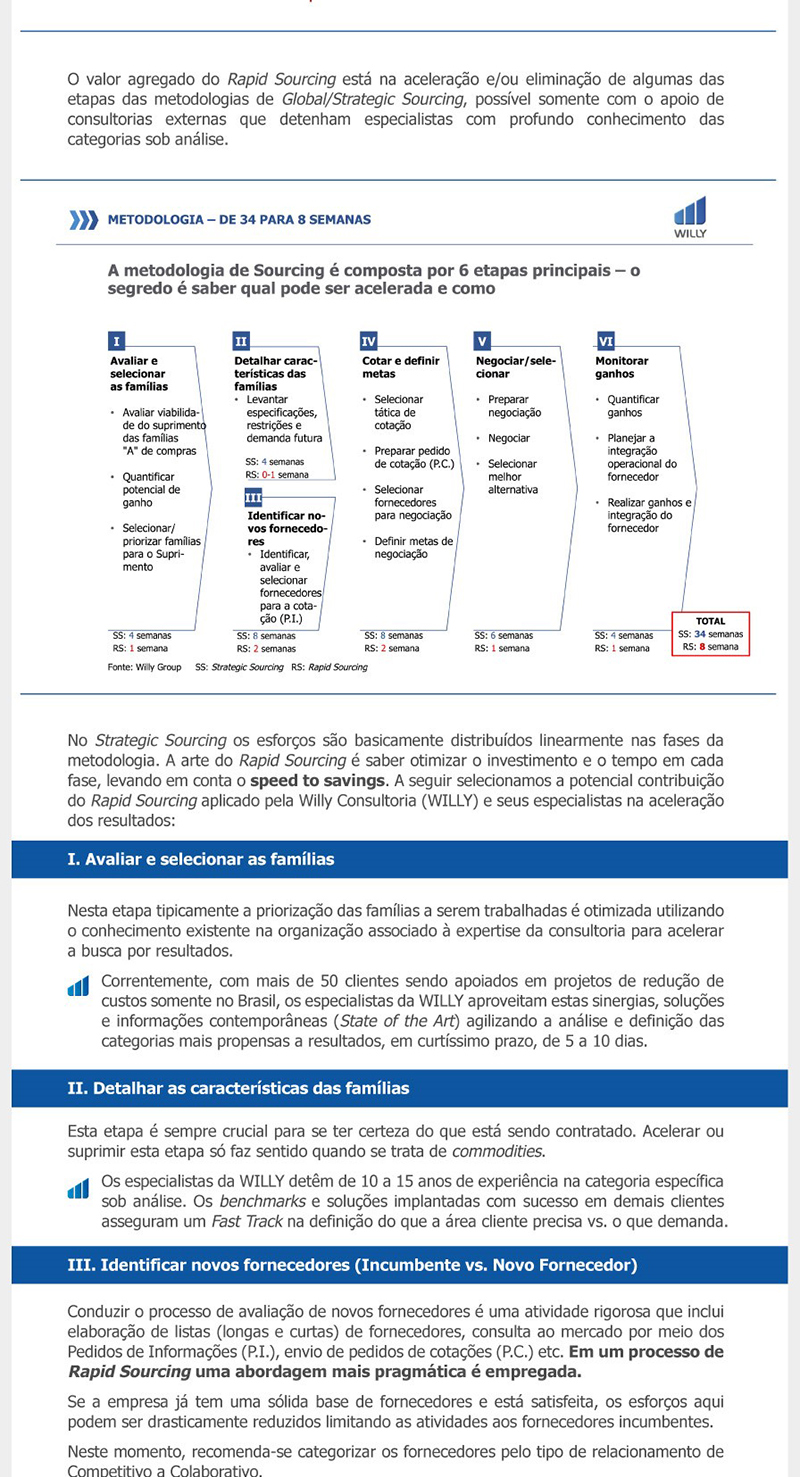 O valor agregado do Rapid Sourcing está na aceleração e/ou eliminação de algumas das etapas das metodologias de Global/Strategic Sourcing, possível somente com o apoio de consultorias externas que detenham especialistas com profundo conhecimento das categorias sob análise.

METODOLOGIA – DE 34 PARA 8 SEMANAS

WILLY

A metodologia de Sourcing é composta por 6 etapas principais – o segredo é saber qual pode ser acelerada e como

I
Avaliar e selecionar as famílias
• Avaliar viabilidade do suprimento das famílias "A" de compras
• Quantificar potencial de ganho
• Selecionar/ priorizar famílias para o Suprimento
SS: 4 semanas
RS: 1 semana

II
Detalhar características das famílias
• Levantar especificações, restrições e demanda futura
SS: 4 semanas
RS: 0-1 semana

III
Identificar novos fornecedores
• Identificar, avaliar e selecionar fornecedores para a cotação (P.I.)
SS: 8 semanas
RS: 2 semanas

IV
Cotar e definir metas
• Selecionar tática de cotação
• Preparar pedido de cotação (P.C.)
• Selecionar fornecedores para negociação
• Definir metas de negociação
SS: 8 semanas
RS: 2 semana

V
Negociar/selecionar
• Preparar negociação
• Negociar
• Selecionar melhor alternativa
SS: 6 semanas
RS: 1 semana

VI
Monitorar ganhos
• Quantificar ganhos
• Planejar a integração operacional do fornecedor
• Realizar ganhos e integração do fornecedor
SS: 4 semanas
RS: 1 semana

TOTAL
SS: 34 semanas
RS: 8 semana

Fonte: Willy Group SS: Strategic Sourcing RS: Rapid Sourcing

No Strategic Sourcing os esforços são basicamente distribuídos linearmente nas fases da metodologia. A arte do Rapid Sourcing é saber otimizar o investimento e o tempo em cada fase, levando em conta o speed to savings. A seguir selecionamos a potencial contribuição do Rapid Sourcing aplicado pela Willy Consultoria (WILLY) e seus especialistas na aceleração dos resultados:

I. Avaliar e selecionar as famílias

Nesta etapa tipicamente a priorização das famílias a serem trabalhadas é otimizada utilizando o conhecimento existente na organização associado à expertise da consultoria para acelerar a busca por resultados.

Correntemente, com mais de 50 clientes sendo apoiados em projetos de redução de custos somente no Brasil, os especialistas da WILLY aproveitam estas sinergias, soluções e informações contemporâneas (State of the Art) agilizando a análise e definição das categorias mais propensas a resultados, em curtíssimo prazo, de 5 a 10 dias.

II. Detalhar as características das famílias

Esta etapa é sempre crucial para se ter certeza do que está sendo contratado. Acelerar ou suprimir esta etapa só faz sentido quando se trata de commodities.

Os especialistas da WILLY detêm de 10 a 15 anos de experiência na categoria específica sob análise. Os benchmarks e soluções implantadas com sucesso em demais clientes asseguram um Fast Track na definição do que a área cliente precisa vs. o que demanda.

III. Identificar novos fornecedores (Incumbente vs. Novo Fornecedor)

Conduzir o processo de avaliação de novos fornecedores é uma atividade rigorosa que inclui elaboração de listas (longas e curtas) de fornecedores, consulta ao mercado por meio dos Pedidos de Informações (P.I.), envio de pedidos de cotações (P.C.) etc. Em um processo de Rapid Sourcing uma abordagem mais pragmática é empregada.

Se a empresa já tem uma sólida base de fornecedores e está satisfeita, os esforços aqui podem ser drasticamente reduzidos limitando as atividades aos fornecedores incumbentes.

Neste momento, recomenda-se categorizar os fornecedores pelo tipo de relacionamento de Competitivo a Colaborativo.